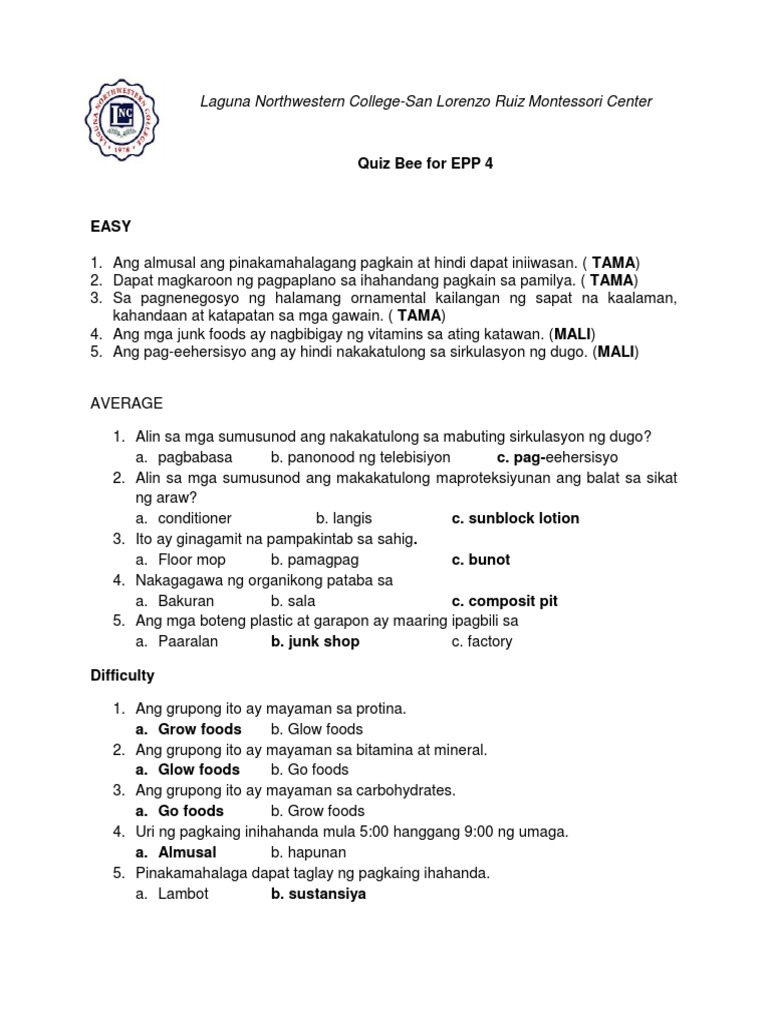 LAGUNA NORTHWESTERN COLLEGE
LNC
1978

Laguna Northwestern College-San Lorenzo Ruiz Montessori Center

Quiz Bee for EPP 4

EASY

1. Ang almusal ang pinakamahalagang pagkain at hindi dapat iniiwasan. ( TAMA)
2. Dapat magkaroon ng pagpaplano sa ihahandang pagkain sa pamilya. ( TAMA)
3. Sa pagnenegosyo ng halamang ornamental kailangan ng sapat na kaalaman, kahandaan at katapatan sa mga gawain. ( TAMA)
4. Ang mga junk foods ay nagbibigay ng vitamins sa ating katawan. (MALI)
5. Ang pag-eehersisyo ang ay hindi nakakatulong sa sirkulasyon ng dugo. (MALI)

AVERAGE

1. Alin sa mga sumusunod ang nakakatulong sa mabuting sirkulasyon ng dugo?
a. pagbabasa b. panonood ng telebisiyon c. pag-eehersisyo
2. Alin sa mga sumusunod ang makakatulong maproteksiyunan ang balat sa sikat ng araw?
a. conditioner b. langis c. sunblock lotion
3. Ito ay ginagamit na pampakintab sa sahig.
a. Floor mop b. pamagpag c. bunot
4. Nakagagawa ng organikong pataba sa
a. Bakuran b. sala c. composit pit
5. Ang mga boteng plastic at garapon ay maaring ipagbili sa
a. Paaralan b. junk shop c. factory

Difficulty

1. Ang grupong ito ay mayaman sa protina.
a. Grow foods b. Glow foods
2. Ang grupong ito ay mayaman sa bitamina at mineral.
a. Glow foods b. Go foods
3. Ang grupong ito ay mayaman sa carbohydrates.
a. Go foods b. Grow foods
4. Uri ng pagkaing inihahanda mula 5:00 hanggang 9:00 ng umaga.
a. Almusal b. hapunan
5. Pinakamahalaga dapat taglay ng pagkaing ihahanda.
a. Lambot b. sustansiya